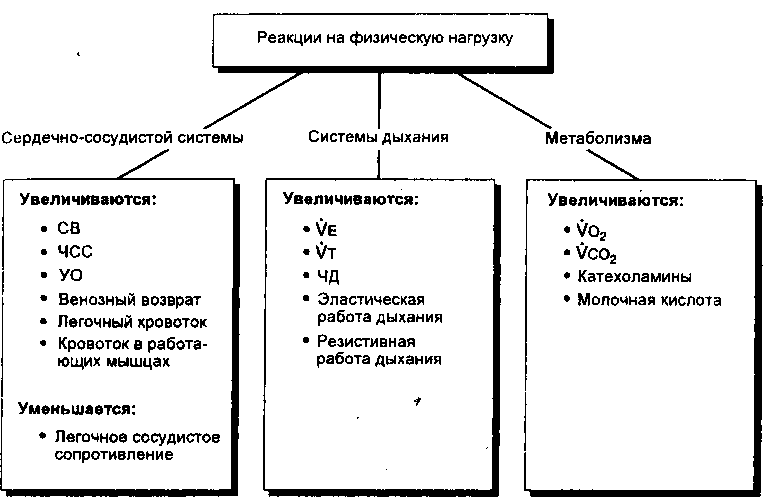 Реакции на физическую нагрузку

Сердечно-сосудистой системы

Увеличиваются:
• СВ
• ЧСС
• УО
• Венозный возврат
• Легочный кровоток
• Кровоток в работающих мышцах

Уменьшается:
• Легочное сосудистое сопротивление

Системы дыхания

Увеличиваются:
• $\dot{V}_E$
• $\dot{V}_T$
• ЧД
• Эластическая работа дыхания
• Резистивная работа дыхания

Метаболизма

Увеличиваются:
• $\dot{V}O_2$
• $\dot{V}CO_2$
• Катехоламины
• Молочная кислота